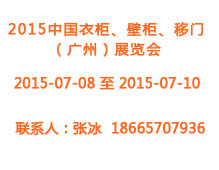 2015中国衣柜、壁柜、移门（广州）展览会

2015-07-08 至 2015-07-10

联系人：张冰 18665707936